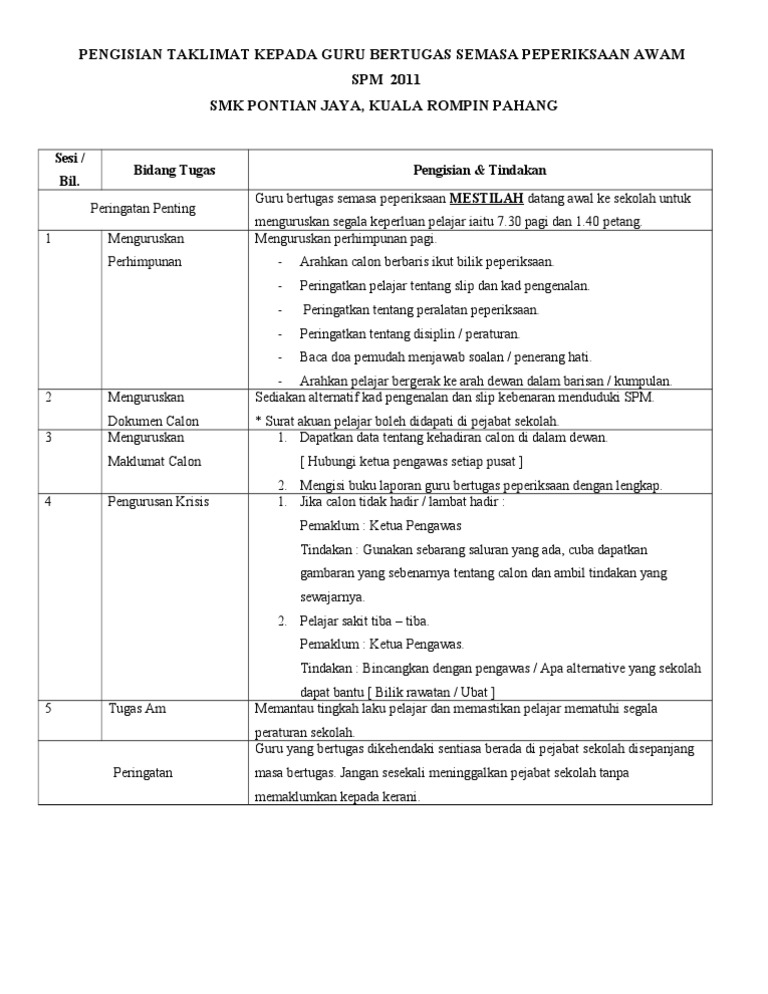 PENGISIAN TAKLIMAT KEPADA GURU BERTUGAS SEMASA PEPERIKSAAN AWAM
SPM 2011
SMK PONTIAN JAYA, KUALA ROMPIN PAHANG

| Sesi / Bil. | Bidang Tugas | Pengisian & Tindakan |
|---|---|---|
| Peringatan Penting | | Guru bertugas semasa peperiksaan MESTILAH datang awal ke sekolah untuk menguruskan segala keperluan pelajar iaitu 7.30 pagi dan 1.40 petang. |
| 1 | Menguruskan Perhimpunan | Menguruskan perhimpunan pagi. - Arahkan calon berbaris ikut bilik peperiksaan. - Peringatkan pelajar tentang slip dan kad pengenalan. - Peringatkan tentang peralatan peperiksaan. - Peringatkan tentang disiplin / peraturan. - Baca doa pemudah menjawab soalan / penerang hati. - Arahkan pelajar bergerak ke arah dewan dalam barisan / kumpulan. |
| 2 | Menguruskan Dokumen Calon | Sediakan alternatif kad pengenalan dan slip kebenaran menduduki SPM. * Surat akuan pelajar boleh didapati di pejabat sekolah. |
| 3 | Menguruskan Maklumat Calon | 1. Dapatkan data tentang kehadiran calon di dalam dewan. [ Hubungi ketua pengawas setiap pusat ] 2. Mengisi buku laporan guru bertugas peperiksaan dengan lengkap. |
| 4 | Pengurusan Krisis | 1. Jika calon tidak hadir / lambat hadir : Pemaklum : Ketua Pengawas Tindakan : Gunakan sebarang saluran yang ada, cuba dapatkan gambaran yang sebenarnya tentang calon dan ambil tindakan yang sewajarnya. 2. Pelajar sakit tiba – tiba. Pemaklum : Ketua Pengawas. Tindakan : Bincangkan dengan pengawas / Apa alternative yang sekolah dapat bantu [ Bilik rawatan / Ubat ] |
| 5 | Tugas Am | Memantau tingkah laku pelajar dan memastikan pelajar mematuhi segala peraturan sekolah. |
| Peringatan | | Guru yang bertugas dikehendaki sentiasa berada di pejabat sekolah disepanjang masa bertugas. Jangan sesekali meninggalkan pejabat sekolah tanpa memaklumkan kepada kerani. |